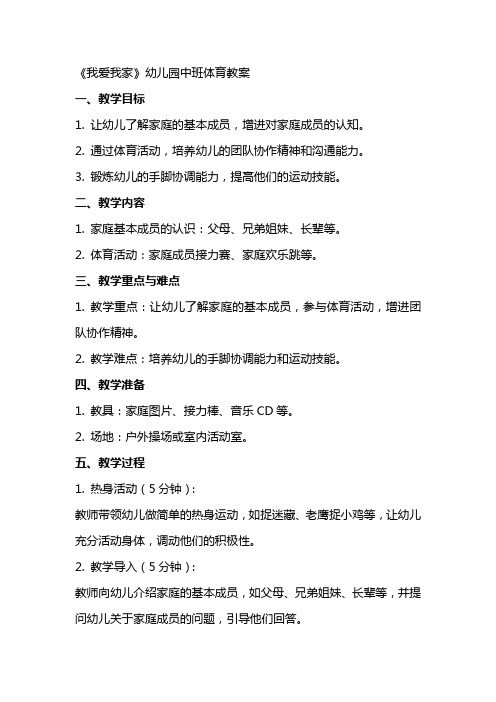 《我爱我家》幼儿园中班体育教案

一、教学目标

1. 让幼儿了解家庭的基本成员，增进对家庭成员的认知。

2. 通过体育活动，培养幼儿的团队协作精神和沟通能力。

3. 锻炼幼儿的手脚协调能力，提高他们的运动技能。

二、教学内容

1. 家庭基本成员的认识：父母、兄弟姐妹、长辈等。

2. 体育活动：家庭成员接力赛、家庭欢乐跳等。

三、教学重点与难点

1. 教学重点：让幼儿了解家庭的基本成员，参与体育活动，增进团队协作精神。

2. 教学难点：培养幼儿的手脚协调能力和运动技能。

四、教学准备

1. 教具：家庭图片、接力棒、音乐 CD 等。

2. 场地：户外操场或室内活动室。

五、教学过程

1. 热身活动（5 分钟）：

教师带领幼儿做简单的热身运动，如捉迷藏、老鹰捉小鸡等，让幼儿充分活动身体，调动他们的积极性。

2. 教学导入（5 分钟）：

教师向幼儿介绍家庭的基本成员，如父母、兄弟姐妹、长辈等，并提问幼儿关于家庭成员的问题，引导他们回答。